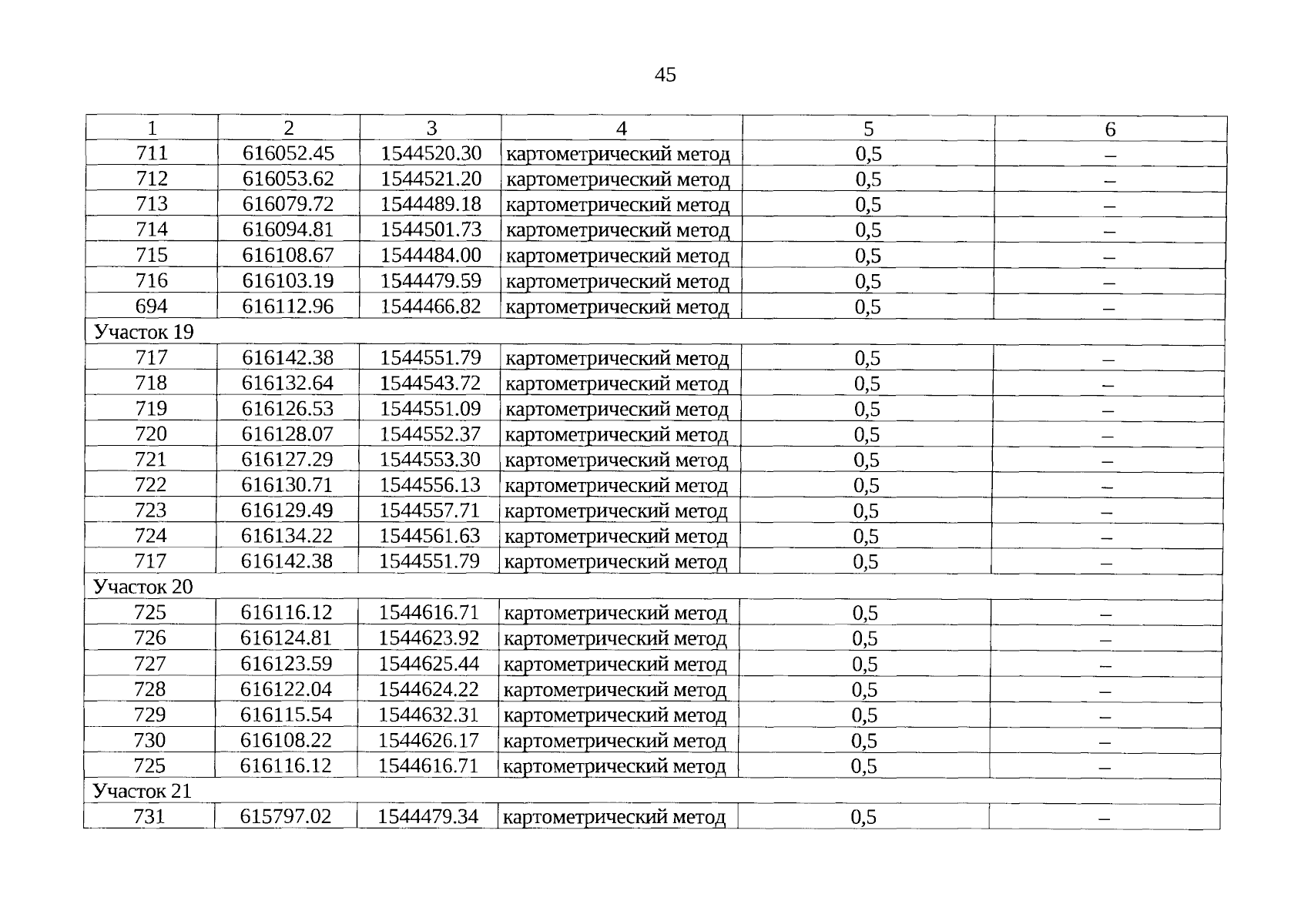 45

| 1 | 2 | 3 | 4 | 5 | 6 |
|---|---|---|---|---|---|
| 711 | 616052.45 | 1544520.30 | картометрический метод | 0,5 | – |
| 712 | 616053.62 | 1544521.20 | картометрический метод | 0,5 | – |
| 713 | 616079.72 | 1544489.18 | картометрический метод | 0,5 | – |
| 714 | 616094.81 | 1544501.73 | картометрический метод | 0,5 | – |
| 715 | 616108.67 | 1544484.00 | картометрический метод | 0,5 | – |
| 716 | 616103.19 | 1544479.59 | картометрический метод | 0,5 | – |
| 694 | 616112.96 | 1544466.82 | картометрический метод | 0,5 | – |
| Участок 19 | | | | | |
| 717 | 616142.38 | 1544551.79 | картометрический метод | 0,5 | – |
| 718 | 616132.64 | 1544543.72 | картометрический метод | 0,5 | – |
| 719 | 616126.53 | 1544551.09 | картометрический метод | 0,5 | – |
| 720 | 616128.07 | 1544552.37 | картометрический метод | 0,5 | – |
| 721 | 616127.29 | 1544553.30 | картометрический метод | 0,5 | – |
| 722 | 616130.71 | 1544556.13 | картометрический метод | 0,5 | – |
| 723 | 616129.49 | 1544557.71 | картометрический метод | 0,5 | – |
| 724 | 616134.22 | 1544561.63 | картометрический метод | 0,5 | – |
| 717 | 616142.38 | 1544551.79 | картометрический метод | 0,5 | – |
| Участок 20 | | | | | |
| 725 | 616116.12 | 1544616.71 | картометрический метод | 0,5 | – |
| 726 | 616124.81 | 1544623.92 | картометрический метод | 0,5 | – |
| 727 | 616123.59 | 1544625.44 | картометрический метод | 0,5 | – |
| 728 | 616122.04 | 1544624.22 | картометрический метод | 0,5 | – |
| 729 | 616115.54 | 1544632.31 | картометрический метод | 0,5 | – |
| 730 | 616108.22 | 1544626.17 | картометрический метод | 0,5 | – |
| 725 | 616116.12 | 1544616.71 | картометрический метод | 0,5 | – |
| Участок 21 | | | | | |
| 731 | 615797.02 | 1544479.34 | картометрический метод | 0,5 | – |